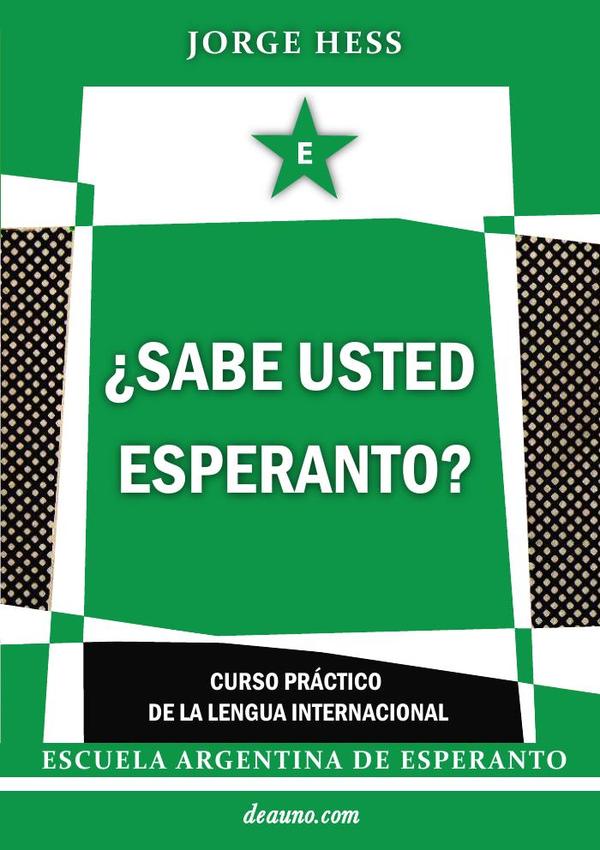 JORGE HESS

E

¿SABE USTED ESPERANTO?

CURSO PRÁCTICO
DE LA LENGUA INTERNACIONAL

ESCUELA ARGENTINA DE ESPERANTO

deauno.com